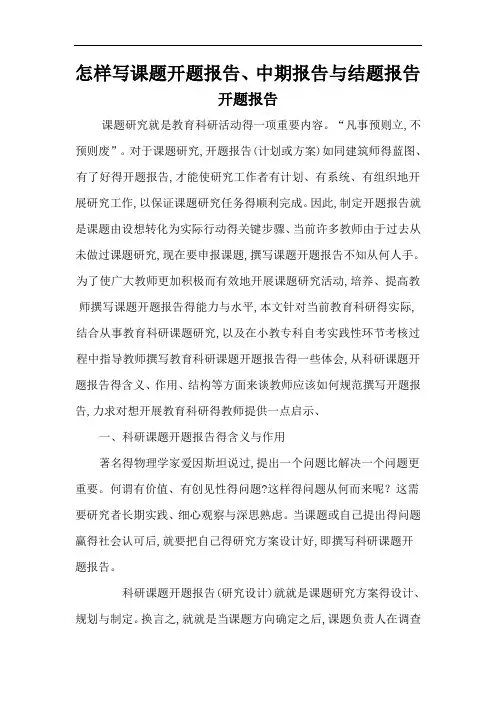 怎样写课题开题报告、中期报告与结题报告

开题报告

课题研究就是教育科研活动得一项重要内容。“凡事预则立,不预则废”。对于课题研究,开题报告(计划或方案)如同建筑师得蓝图、有了好得开题报告,才能使研究工作者有计划、有系统、有组织地开展研究工作,以保证课题研究任务得顺利完成。因此,制定开题报告就是课题由设想转化为实际行动得关键步骤、当前许多教师由于过去从未做过课题研究,现在要申报课题,撰写课题开题报告不知从何人手。为了使广大教师更加积极而有效地开展课题研究活动,培养、提高教师撰写课题开题报告得能力与水平,本文针对当前教育科研得实际,结合从事教育科研课题研究,以及在小教专科自考实践性环节考核过程中指导教师撰写教育科研课题开题报告得一些体会,从科研课题开题报告得含义、作用、结构等方面来谈教师应该如何规范撰写开题报告,力求对想开展教育科研得教师提供一点启示、

一、科研课题开题报告得含义与作用

著名得物理学家爱因斯坦说过,提出一个问题比解决一个问题更重要。何谓有价值、有创见性得问题?这样得问题从何而来呢?这需要研究者长期实践、细心观察与深思熟虑。当课题或自己提出得问题赢得社会认可后,就要把自己得研究方案设计好,即撰写科研课题开题报告。

科研课题开题报告(研究设计)就就是课题研究方案得设计、规划与制定。换言之,就就是当课题方向确定之后,课题负责人在调查